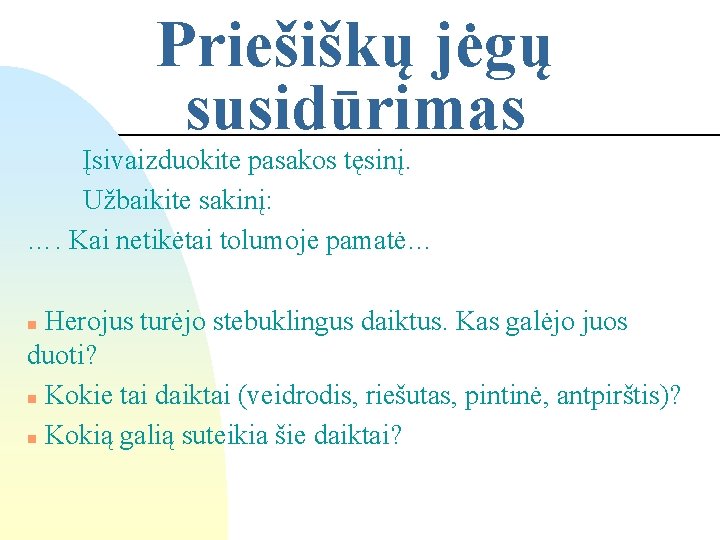 Priešiškų jėgų susidūrimas

Įsivaizduokite pasakos tęsinį.

Užbaikite sakinį:

…. Kai netikėtai tolumoje pamatė…

• Herojus turėjo stebuklingus daiktus. Kas galėjo juos duoti?
• Kokie tai daiktai (veidrodis, riešutas, pintinė, antpirštis)?
• Kokią galią suteikia šie daiktai?